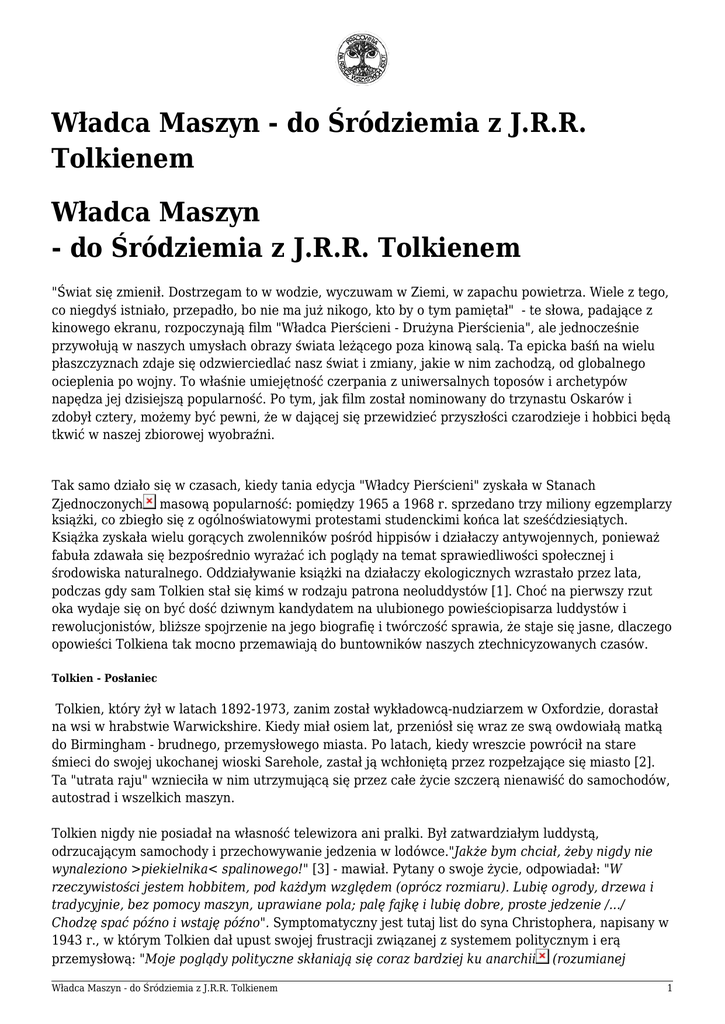 Władca Maszyn - do Śródziemia z J.R.R. Tolkienem

Władca Maszyn
- do Śródziemia z J.R.R. Tolkienem

"Świat się zmienił. Dostrzegam to w wodzie, wyczuwam w Ziemi, w zapachu powietrza. Wiele z tego, co niegdyś istniało, przepadło, bo nie ma już nikogo, kto by o tym pamiętał" - te słowa, padające z kinowego ekranu, rozpoczynają film "Władca Pierścieni - Drużyna Pierścienia", ale jednocześnie przywołują w naszych umysłach obrazy świata leżącego poza kinową salą. Ta epicka baśń na wielu płaszczyznach zdaje się odzwierciedlać nasz świat i zmiany, jakie w nim zachodzą, od globalnego ocieplenia po wojny. To właśnie umiejętność czerpania z uniwersalnych toposów i archetypów napędza jej dzisiejszą popularność. Po tym, jak film został nominowany do trzynastu Oskarów i zdobył cztery, możemy być pewni, że w dającej się przewidzieć przyszłości czarodzieje i hobbici będą tkwić w naszej zbiorowej wyobraźni.

Tak samo działo się w czasach, kiedy tania edycja "Władcy Pierścieni" zyskała w Stanach Zjednoczonych masową popularność: pomiędzy 1965 a 1968 r. sprzedano trzy miliony egzemplarzy książki, co zbiegło się z ogólnoświatowymi protestami studenckimi końca lat sześćdziesiątych. Książka zyskała wielu gorących zwolenników pośród hippisów i działaczy antywojennych, ponieważ fabuła zdawała się bezpośrednio wyrażać ich poglądy na temat sprawiedliwości społecznej i środowiska naturalnego. Oddziaływanie książki na działaczy ekologicznych wzrastało przez lata, podczas gdy sam Tolkien stał się kimś w rodzaju patrona neoluddystów [1]. Choć na pierwszy rzut oka wydaje się on być dość dziwnym kandydatem na ulubionego powieściopisarza luddystów i rewolucjonistów, bliższe spojrzenie na jego biografię i twórczość sprawia, że staje się jasne, dlaczego opowieści Tolkiena tak mocno przemawiają do buntowników naszych ztechnicyzowanych czasów.

Tolkien - Posłaniec

Tolkien, który żył w latach 1892-1973, zanim został wykładowcą-nudziarzem w Oxfordzie, dorastał na wsi w hrabstwie Warwickshire. Kiedy miał osiem lat, przeniósł się wraz ze swą owdowiałą matką do Birmingham - brudnego, przemysłowego miasta. Po latach, kiedy wreszcie powrócił na stare śmieci do swojej ukochanej wioski Sarehole, zastał ją wchłoniętą przez rozpełzające się miasto [2]. Ta "utrata raju" wznieciła w nim utrzymującą się przez całe życie szczerą nienawiść do samochodów, autostrad i wszelkich maszyn.

Tolkien nigdy nie posiadał na własność telewizora ani pralki. Był zatwardziałym luddystą, odrzucającym samochody i przechowywanie jedzenia w lodówce."Jakże bym chciał, żeby nigdy nie wynaleziono >piekielnika< spalinowego!" [3] - mawiał. Pytany o swoje życie, odpowiadał: "W rzeczywistości jestem hobbitem, pod każdym względem (oprócz rozmiaru). Lubię ogrody, drzewa i tradycyjnie, bez pomocy maszyn, uprawiane pola; palę fajkę i lubię dobre, proste jedzenie /.../ Chodzę spać późno i wstaję późno". Symptomatyczny jest tutaj list do syna Christophera, napisany w 1943 r., w którym Tolkien dał upust swojej frustracji związanej z systemem politycznym i erą przemysłową: "Moje poglądy polityczne skłaniają się coraz bardziej ku anarchii (rozumianej

Władca Maszyn - do Śródziemia z J.R.R. Tolkienem 1